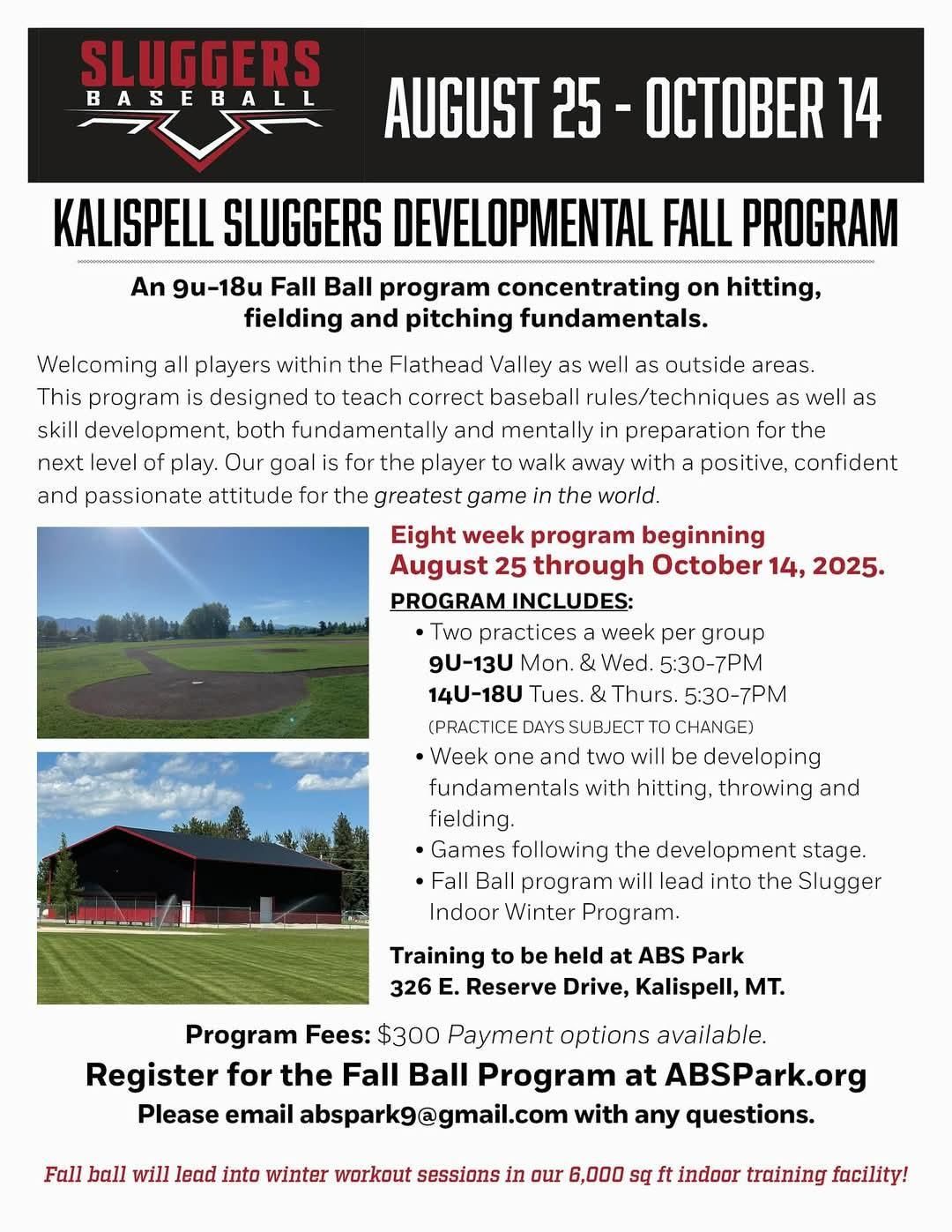 SLUGGERS
BASEBALL

AUGUST 25 - OCTOBER 14

KALISPELL SLUGGERS DEVELOPMENTAL FALL PROGRAM

An 9u-18u Fall Ball program concentrating on hitting, fielding and pitching fundamentals.

Welcoming all players within the Flathead Valley as well as outside areas. This program is designed to teach correct baseball rules/techniques as well as skill development, both fundamentally and mentally in preparation for the next level of play. Our goal is for the player to walk away with a positive, confident and passionate attitude for the greatest game in the world.

Eight week program beginning
August 25 through October 14, 2025.

PROGRAM INCLUDES:
• Two practices a week per group
9U-13U Mon. & Wed. 5:30-7PM
14U-18U Tues. & Thurs. 5:30-7PM
(PRACTICE DAYS SUBJECT TO CHANGE)
• Week one and two will be developing fundamentals with hitting, throwing and fielding.
• Games following the development stage.
• Fall Ball program will lead into the Slugger Indoor Winter Program.

Training to be held at ABS Park
326 E. Reserve Drive, Kalispell, MT.

Program Fees: $300 Payment options available.

Register for the Fall Ball Program at ABSPark.org

Please email abspark9@gmail.com with any questions.

Fall ball will lead into winter workout sessions in our 6,000 sq ft indoor training facility!